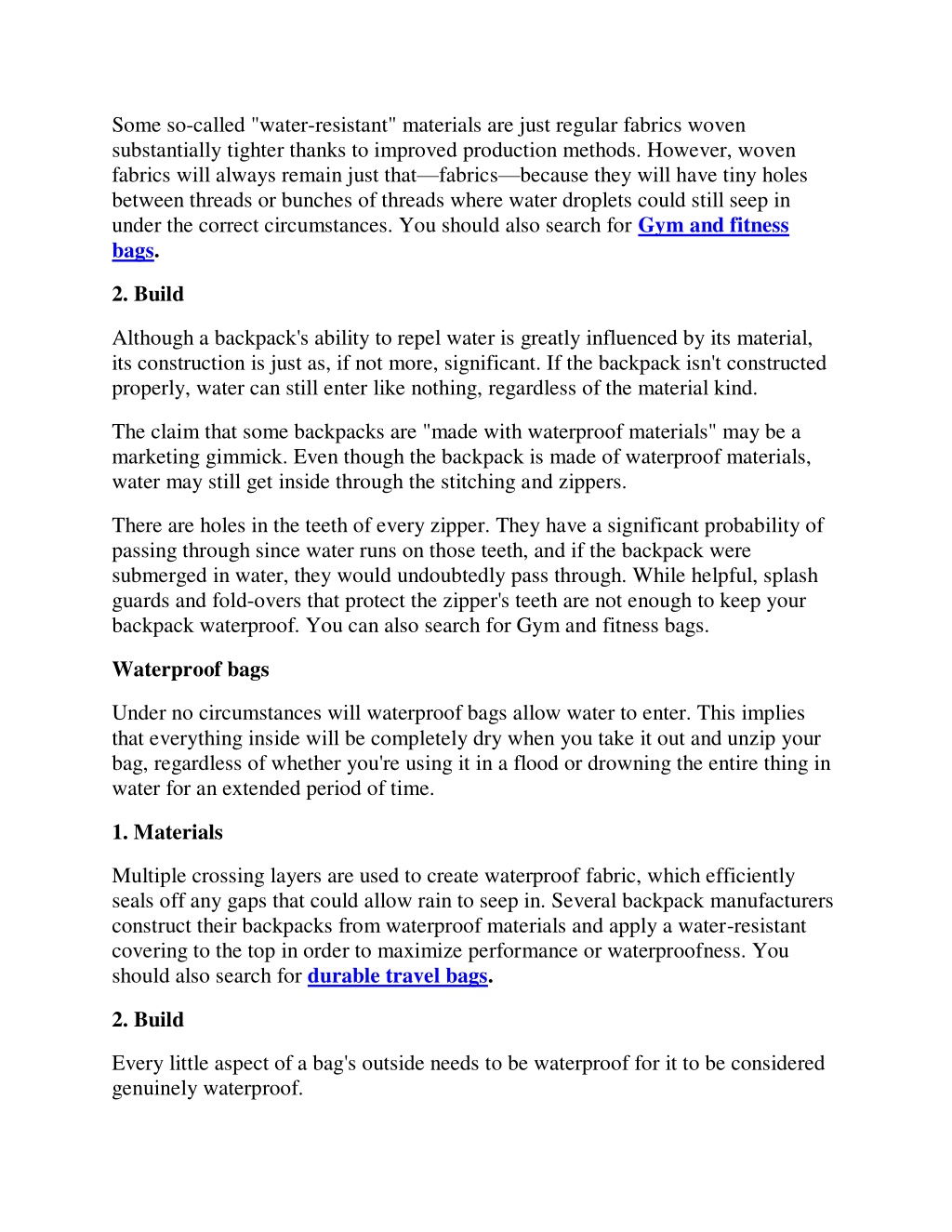 Some so-called "water-resistant" materials are just regular fabrics woven substantially tighter thanks to improved production methods. However, woven fabrics will always remain just that—fabrics—because they will have tiny holes between threads or bunches of threads where water droplets could still seep in under the correct circumstances. You should also search for Gym and fitness bags.

2. Build

Although a backpack's ability to repel water is greatly influenced by its material, its construction is just as, if not more, significant. If the backpack isn't constructed properly, water can still enter like nothing, regardless of the material kind.

The claim that some backpacks are "made with waterproof materials" may be a marketing gimmick. Even though the backpack is made of waterproof materials, water may still get inside through the stitching and zippers.

There are holes in the teeth of every zipper. They have a significant probability of passing through since water runs on those teeth, and if the backpack were submerged in water, they would undoubtedly pass through. While helpful, splash guards and fold-overs that protect the zipper's teeth are not enough to keep your backpack waterproof. You can also search for Gym and fitness bags.

Waterproof bags

Under no circumstances will waterproof bags allow water to enter. This implies that everything inside will be completely dry when you take it out and unzip your bag, regardless of whether you're using it in a flood or drowning the entire thing in water for an extended period of time.

1. Materials

Multiple crossing layers are used to create waterproof fabric, which efficiently seals off any gaps that could allow rain to seep in. Several backpack manufacturers construct their backpacks from waterproof materials and apply a water-resistant covering to the top in order to maximize performance or waterproofness. You should also search for durable travel bags.

2. Build

Every little aspect of a bag's outside needs to be waterproof for it to be considered genuinely waterproof.